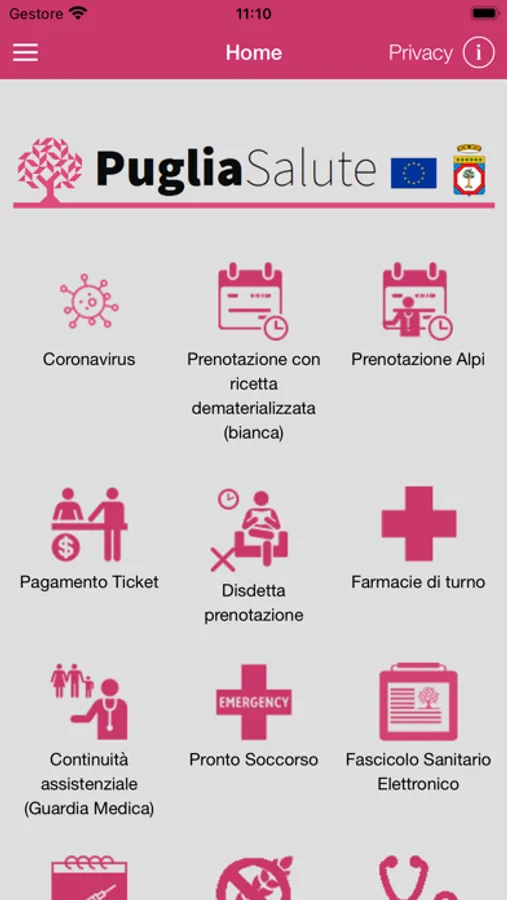 Gestore 11:10

Home Privacy

PugliaSalute

Coronavirus

Prenotazione con ricetta dematerializzata (bianca)

Prenotazione Alpi

Pagamento Ticket

Disdetta prenotazione

Farmacie di turno

Continuità assistenziale (Guardia Medica)

EMERGENCY

Pronto Soccorso

Fascicolo Sanitario Elettronico